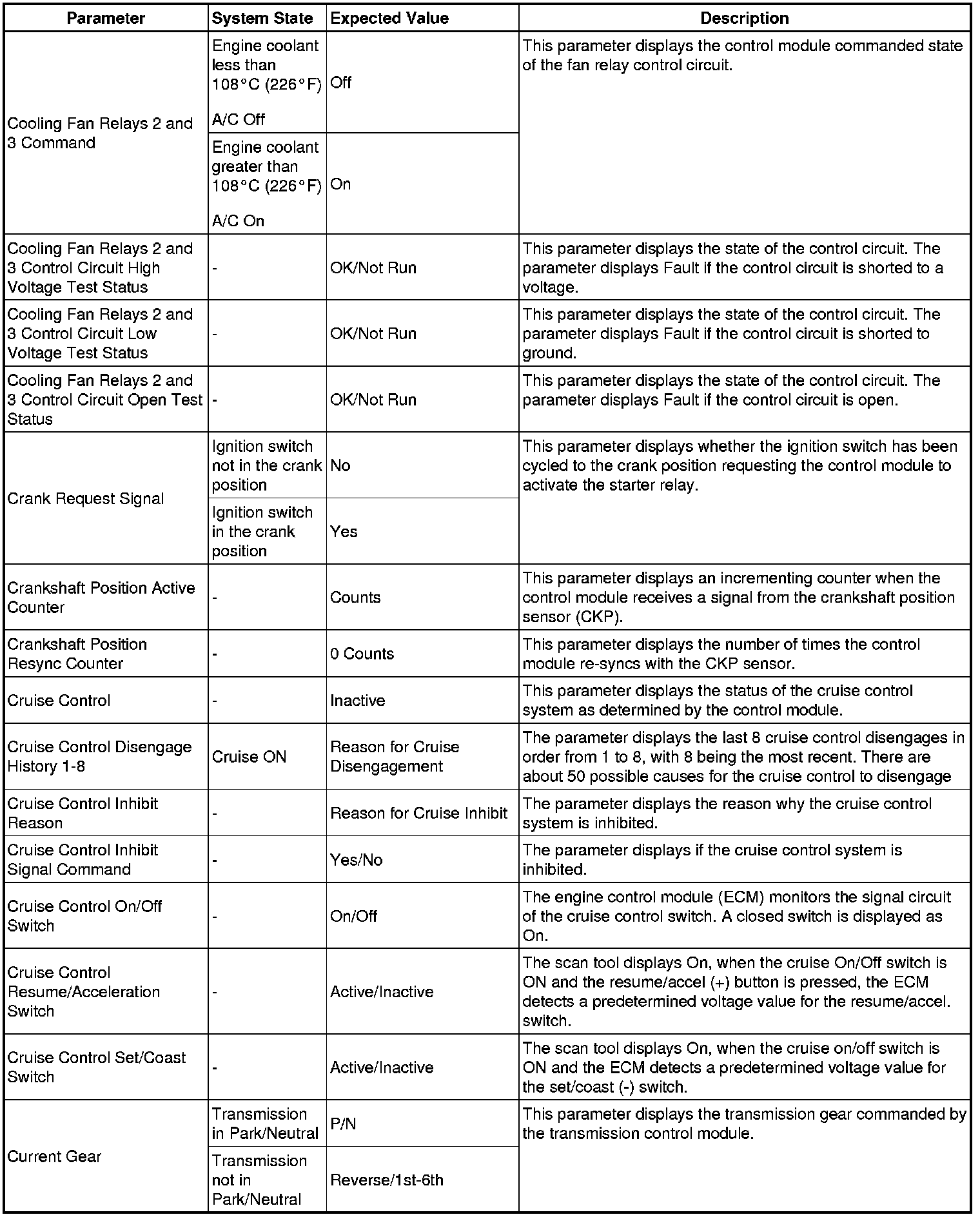 | Parameter | System State | Expected Value | Description |
|---|---|---|---|
| Cooling Fan Relays 2 and 3 Command | Engine coolant less than 108°C (226°F) A/C Off | Off | This parameter displays the control module commanded state of the fan relay control circuit. |
| | Engine coolant greater than 108°C (226°F) A/C On | On | |
| Cooling Fan Relays 2 and 3 Control Circuit High Voltage Test Status | - | OK/Not Run | This parameter displays the state of the control circuit. The parameter displays Fault if the control circuit is shorted to a voltage. |
| Cooling Fan Relays 2 and 3 Control Circuit Low Voltage Test Status | - | OK/Not Run | This parameter displays the state of the control circuit. The parameter displays Fault if the control circuit is shorted to ground. |
| Cooling Fan Relays 2 and 3 Control Circuit Open Test Status | - | OK/Not Run | This parameter displays the state of the control circuit. The parameter displays Fault if the control circuit is open. |
| Crank Request Signal | Ignition switch not in the crank position | No | This parameter displays whether the ignition switch has been cycled to the crank position requesting the control module to activate the starter relay. |
| | Ignition switch in the crank position | Yes | |
| Crankshaft Position Active Counter | - | Counts | This parameter displays an incrementing counter when the control module receives a signal from the crankshaft position sensor (CKP). |
| Crankshaft Position Resync Counter | - | 0 Counts | This parameter displays the number of times the control module re-syncs with the CKP sensor. |
| Cruise Control | - | Inactive | This parameter displays the status of the cruise control system as determined by the control module. |
| Cruise Control Disengage History 1-8 | Cruise ON | Reason for Cruise Disengagement | The parameter displays the last 8 cruise control disengages in order from 1 to 8, with 8 being the most recent. There are about 50 possible causes for the cruise control to disengage |
| Cruise Control Inhibit Reason | - | Reason for Cruise Inhibit | The parameter displays the reason why the cruise control system is inhibited. |
| Cruise Control Inhibit Signal Command | - | Yes/No | The parameter displays if the cruise control system is inhibited. |
| Cruise Control On/Off Switch | - | On/Off | The engine control module (ECM) monitors the signal circuit of the cruise control switch. A closed switch is displayed as On. |
| Cruise Control Resume/Acceleration Switch | - | Active/Inactive | The scan tool displays On, when the cruise On/Off switch is ON and the resume/accel (+) button is pressed, the ECM detects a predetermined voltage value for the resume/accel. switch. |
| Cruise Control Set/Coast Switch | - | Active/Inactive | The scan tool displays On, when the cruise on/off switch is ON and the ECM detects a predetermined voltage value for the set/coast (-) switch. |
| Current Gear | Transmission in Park/Neutral | P/N | This parameter displays the transmission gear commanded by the transmission control module. |
| | Transmission not in Park/Neutral | Reverse/1st-6th | |